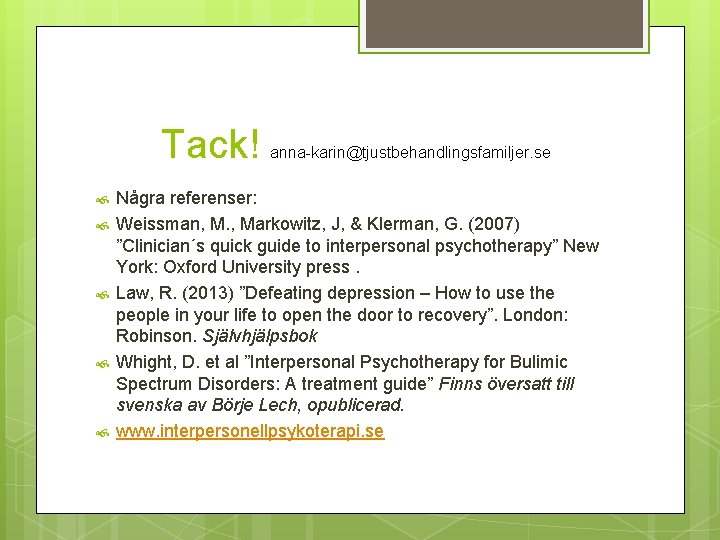 Tack! anna-karin@tjustbehandlingsfamiljer.se

Några referenser:

Weissman, M., Markowitz, J, & Klerman, G. (2007) ”Clinician´s quick guide to interpersonal psychotherapy” New York: Oxford University press .

Law, R. (2013) ”Defeating depression – How to use the people in your life to open the door to recovery”. London: Robinson. Självhjälpsbok

Whight, D. et al ”Interpersonal Psychotherapy for Bulimic Spectrum Disorders: A treatment guide” Finns översatt till svenska av Börje Lech, opublicerad.

www.interpersonellpsykoterapi.se